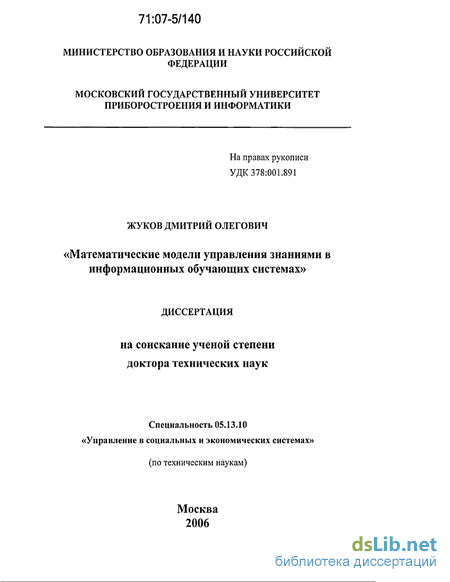 71:07-5/140

МИНИСТЕРСТВО ОБРАЗОВАНИЯ И НАУКИ РОССИЙСКОЙ ФЕДЕРАЦИИ

МОСКОВСКИЙ ГОСУДАРСТВЕННЫЙ УНИВЕРСИТЕТ ПРИБОРОСТРОЕНИЯ И ИНФОРМАТИКИ

На правах рукописи
УДК 378:001.891

ЖУКОВ ДМИТРИЙ ОЛЕГОВИЧ

«Математические модели управления знаниями в информационных обучающих системах»

ДИССЕРТАЦИЯ

на соискание ученой степени
доктора технических наук

Специальность 05.13.10
«Управление в социальных и экономических системах»

(по техническим наукам)

Москва
2006

dsLib.net
библиотека диссертаций